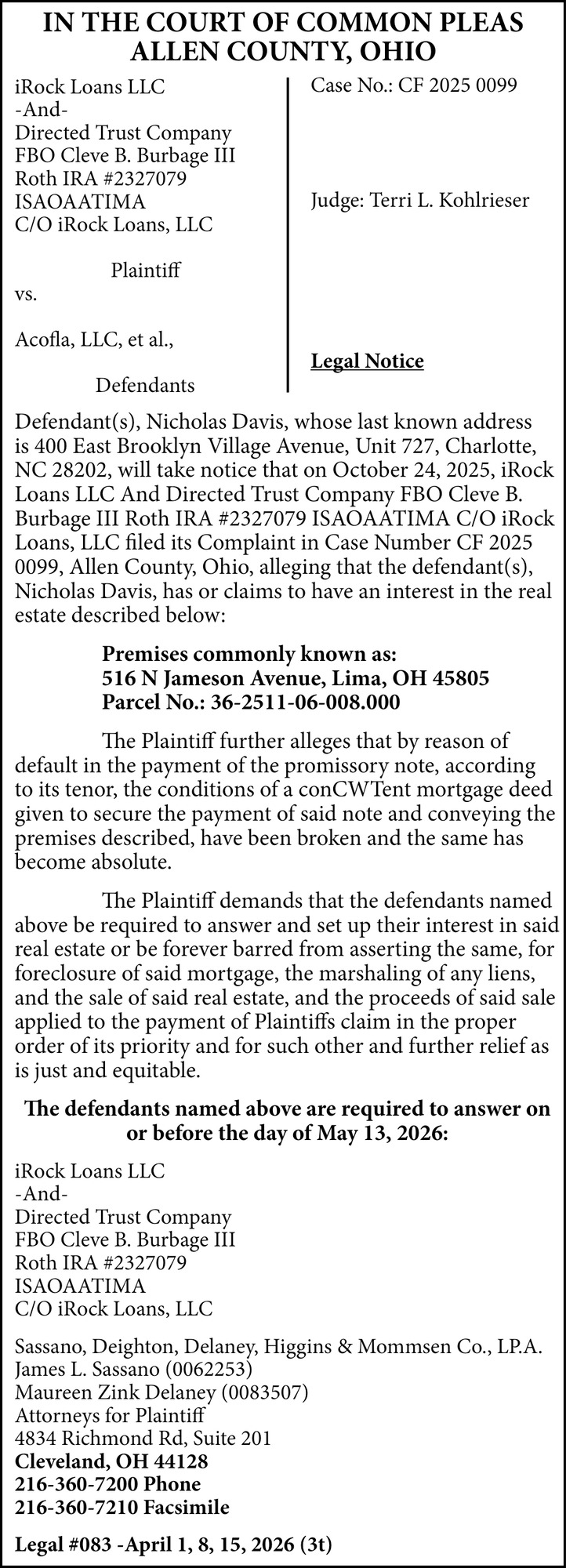 IN THE COURT OF COMMON PLEAS
ALLEN COUNTY, OHIO

iRock Loans LLC
-And-
Directed Trust Company
FBO Cleve B. Burbage III
Roth IRA #2327079
ISAOAATIMA
C/O iRock Loans, LLC

Plaintiff

vs.

Acofla, LLC, et al.,

Defendants

Case No.: CF 2025 0099

Judge: Terri L. Kohlrieser

Legal Notice

Defendant(s), Nicholas Davis, whose last known address is 400 East Brooklyn Village Avenue, Unit 727, Charlotte, NC 28202, will take notice that on October 24, 2025, iRock Loans LLC And Directed Trust Company FBO Cleve B. Burbage III Roth IRA #2327079 ISAOAATIMA C/O iRock Loans, LLC filed its Complaint in Case Number CF 2025 0099, Allen County, Ohio, alleging that the defendant(s), Nicholas Davis, has or claims to have an interest in the real estate described below:

Premises commonly known as:
516 N Jameson Avenue, Lima, OH 45805
Parcel No.: 36-2511-06-008.000

The Plaintiff further alleges that by reason of default in the payment of the promissory note, according to its tenor, the conditions of a conCWTent mortgage deed given to secure the payment of said note and conveying the premises described, have been broken and the same has become absolute.

The Plaintiff demands that the defendants named above be required to answer and set up their interest in said real estate or be forever barred from asserting the same, for foreclosure of said mortgage, the marshaling of any liens, and the sale of said real estate, and the proceeds of said sale applied to the payment of Plaintiffs claim in the proper order of its priority and for such other and further relief as is just and equitable.

The defendants named above are required to answer on or before the day of May 13, 2026:

iRock Loans LLC
-And-
Directed Trust Company
FBO Cleve B. Burbage III
Roth IRA #2327079
ISAOAATIMA
C/O iRock Loans, LLC

Sassano, Deighton, Delaney, Higgins & Mommsen Co., LP.A.
James L. Sassano (0062253)
Maureen Zink Delaney (0083507)
Attorneys for Plaintiff
4834 Richmond Rd, Suite 201
Cleveland, OH 44128
216-360-7200 Phone
216-360-7210 Facsimile

Legal #083 -April 1, 8, 15, 2026 (3t)